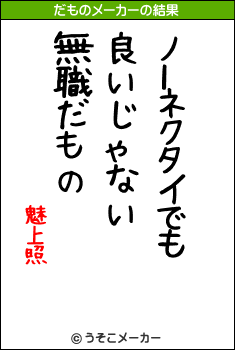 だものメーカーの結果

ノーネクタイでも
良いじゃない
無職だもの

魅上照

© うそこメーカー